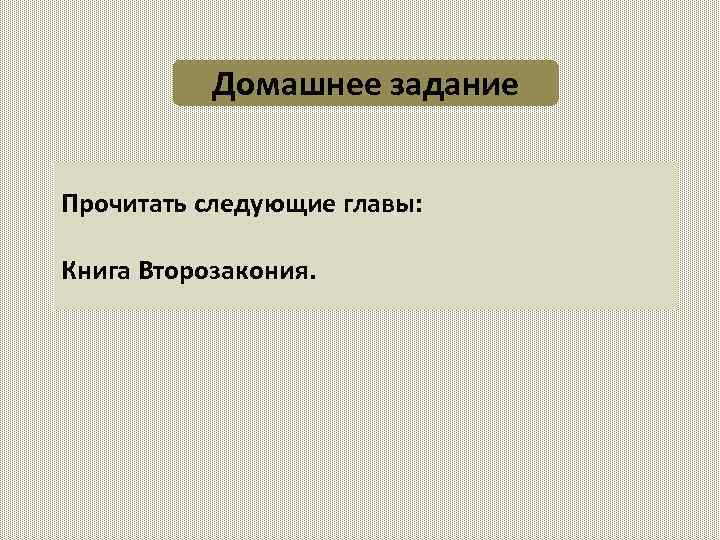 Домашнее задание

Прочитать следующие главы:

Книга Второзакония.